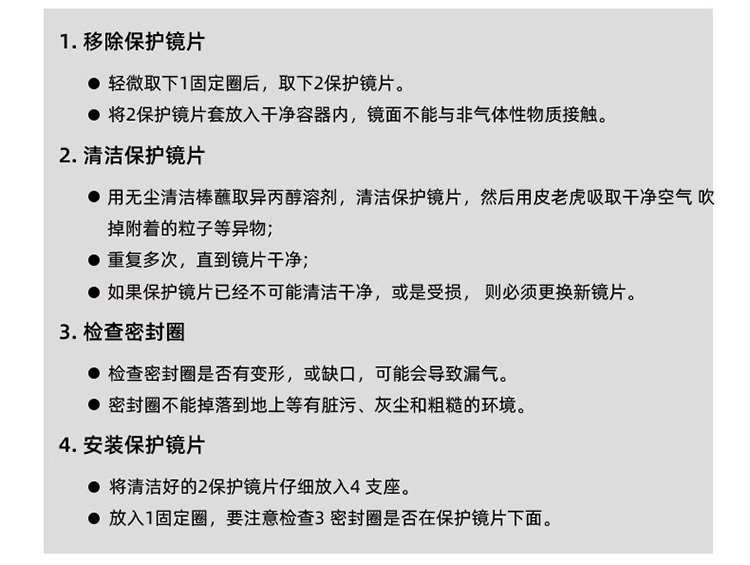 1. 移除保护镜片

● 轻微取下1固定圈后，取下2保护镜片。

● 将2保护镜片套放入干净容器内，镜面不能与非气体性物质接触。

2. 清洁保护镜片

● 用无尘清洁棒蘸取异丙醇溶剂，清洁保护镜片，然后用皮老虎吸取干净空气 吹掉附着的粒子等异物;

● 重复多次，直到镜片干净;

● 如果保护镜片已经不可能清洁干净，或是受损， 则必须更换新镜片。

3. 检查密封圈

● 检查密封圈是否有变形，或缺口，可能会导致漏气。

● 密封圈不能掉落到地上等有脏污、灰尘和粗糙的环境。

4. 安装保护镜片

● 将清洁好的2保护镜片仔细放入4 支座。

● 放入1固定圈，要注意检查3 密封圈是否在保护镜片下面。